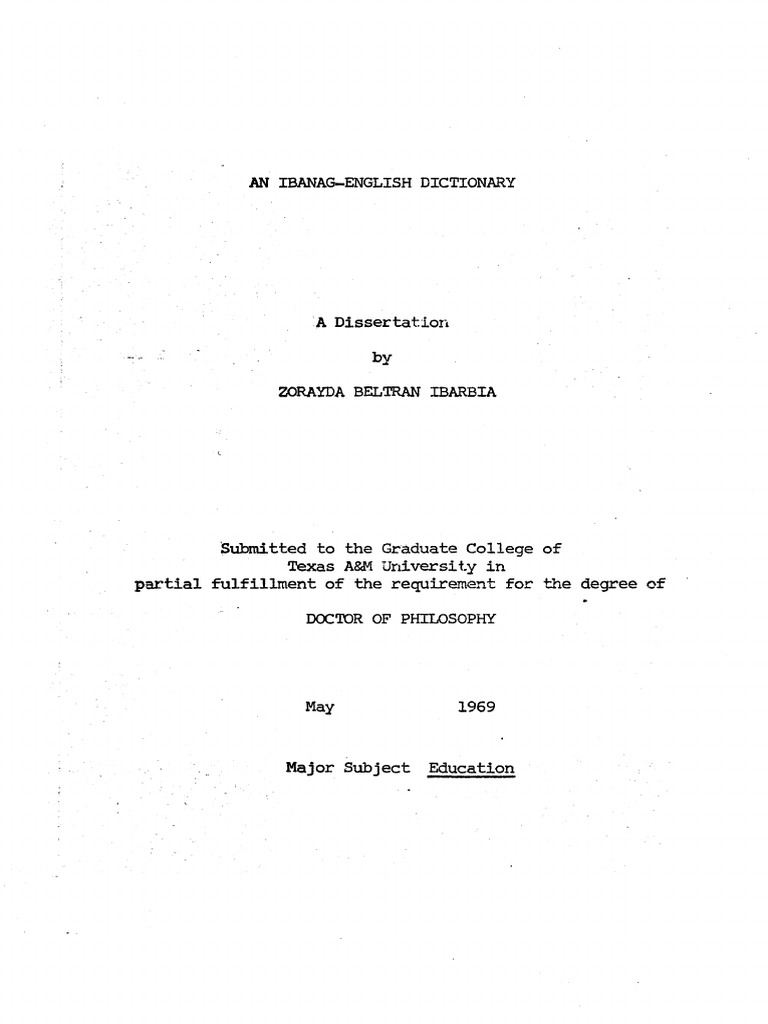 AN IBANAG-ENGLISH DICTIONARY

A Dissertation

by

ZORAYDA BELTRAN IBARBIA

Submitted to the Graduate College of
Texas A&M University in
partial fulfillment of the requirement for the degree of

DOCTOR OF PHILOSOPHY

May 1969

Major Subject Education